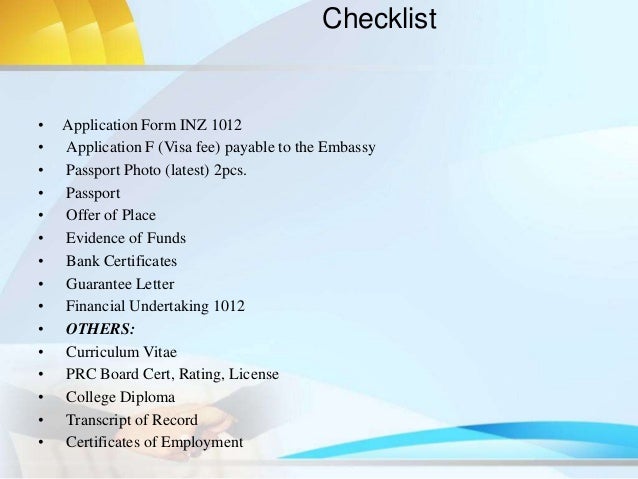 Checklist

• Application Form INZ 1012
• Application F (Visa fee) payable to the Embassy
• Passport Photo (latest) 2pcs.
• Passport
• Offer of Place
• Evidence of Funds
• Bank Certificates
• Guarantee Letter
• Financial Undertaking 1012
• OTHERS:
• Curriculum Vitae
• PRC Board Cert, Rating, License
• College Diploma
• Transcript of Record
• Certificates of Employment